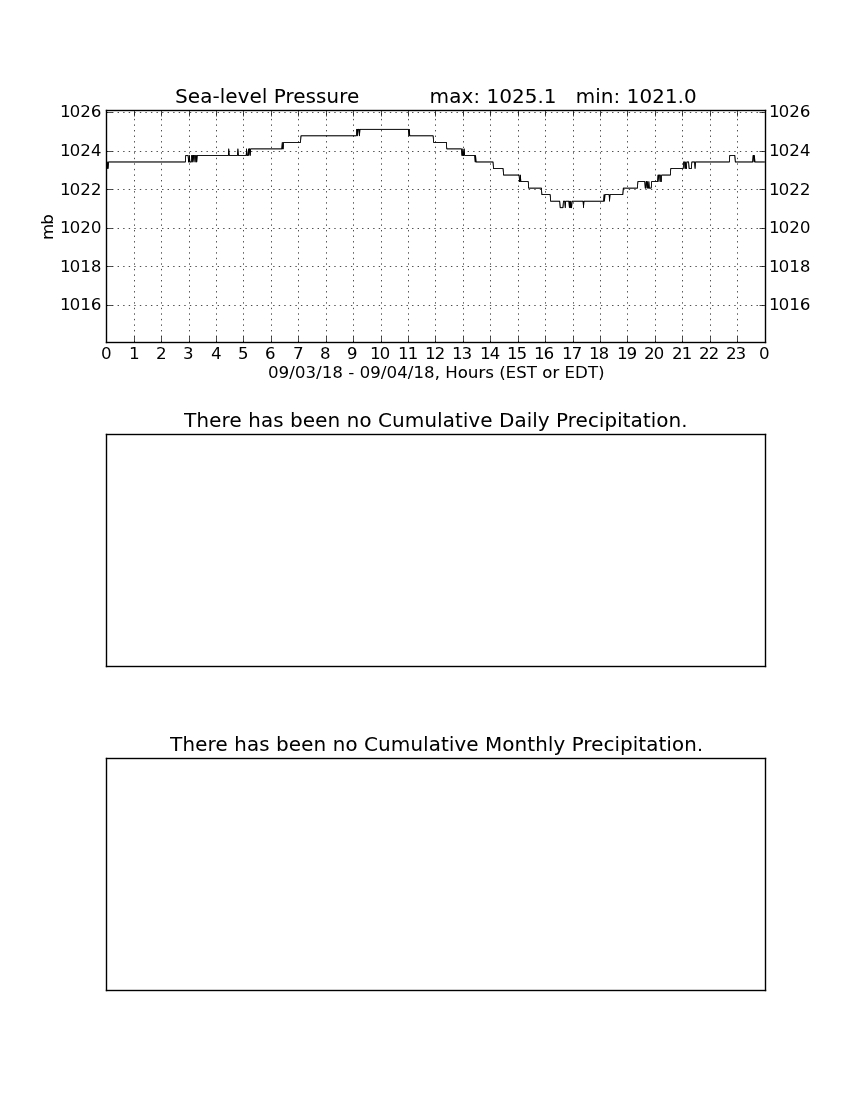 Sea-level Pressure max: 1025.1 min: 1021.0

1026
1024
1022
1020
1018
1016

mb

1026
1024
1022
1020
1018
1016

0 1 2 3 4 5 6 7 8 9 10 11 12 13 14 15 16 17 18 19 20 21 22 23 0

09/03/18 - 09/04/18, Hours (EST or EDT)

There has been no Cumulative Daily Precipitation.

There has been no Cumulative Monthly Precipitation.